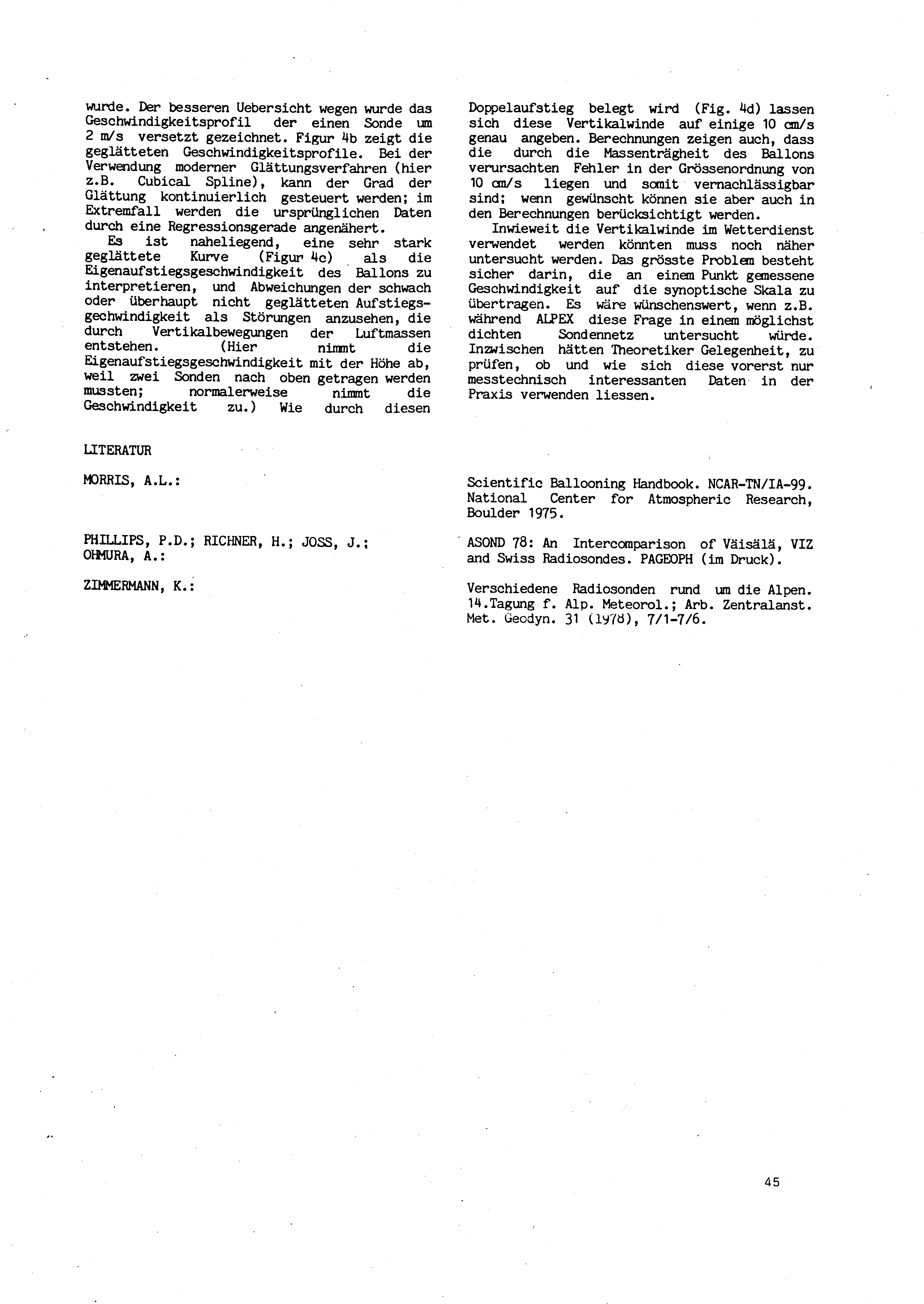 wurde. Der besseren Uebersicht wegen wurde das Geschwindigkeitsprofil der einen Sonde um 2 m/s versetzt gezeichnet. Figur 4b zeigt die geglätteten Geschwindigkeitsprofile. Bei der Verwendung moderner Glättungsverfahren (hier z.B. Cubical Spline), kann der Grad der Glättung kontinuierlich gesteuert werden; im Extremfall werden die ursprünglichen Daten durch eine Regressionsgerade angenähert.

Es ist naheliegend, eine sehr stark geglättete Kurve (Figur 4c) als die Eigenaufstiegsgeschwindigkeit des Ballons zu interpretieren, und Abweichungen der schwach oder überhaupt nicht geglätteten Aufstiegsgechwindigkeit als Störungen anzusehen, die durch Vertikalbewegungen der Luftmassen entstehen. (Hier nimmt die Eigenaufstiegsgeschwindigkeit mit der Höhe ab, weil zwei Sonden nach oben getragen werden mussten; normalerweise nimmt die Geschwindigkeit zu.) Wie durch diesen Doppelaufstieg belegt wird (Fig. 4d) lassen sich diese Vertikalwinde auf einige 10 cm/s genau angeben. Berechnungen zeigen auch, dass die durch die Massenträgheit des Ballons verursachten Fehler in der Grössenordnung von 10 cm/s liegen und somit vernachlässigbar sind; wenn gewünscht können sie aber auch in den Berechnungen berücksichtigt werden.

Inwieweit die Vertikalwinde im Wetterdienst verwendet werden könnten muss noch näher untersucht werden. Das grösste Problem besteht sicher darin, die an einem Punkt gemessene Geschwindigkeit auf die synoptische Skala zu übertragen. Es wäre wünschenswert, wenn z.B. während ALPEX diese Frage in einem möglichst dichten Sondennetz untersucht würde. Inzwischen hätten Theoretiker Gelegenheit, zu prüfen, ob und wie sich diese vorerst nur messtechnisch interessanten Daten in der Praxis verwenden liessen.

LITERATUR

MORRIS, A.L.: Scientific Ballooning Handbook. NCAR-TN/IA-99. National Center for Atmospheric Research, Boulder 1975.

PHILLIPS, P.D.; RICHNER, H.; JOSS, J.; OHMURA, A.: ASOND 78: An Intercomparison of Väisälä, VIZ and Swiss Radiosondes. PAGEOPH (im Druck).

ZIMMERMANN, K.: Verschiedene Radiosonden rund um die Alpen. 14.Tagung f. Alp. Meteorol.; Arb. Zentralanst. Met. Geodyn. 31 (1978), 7/1-7/6.

45